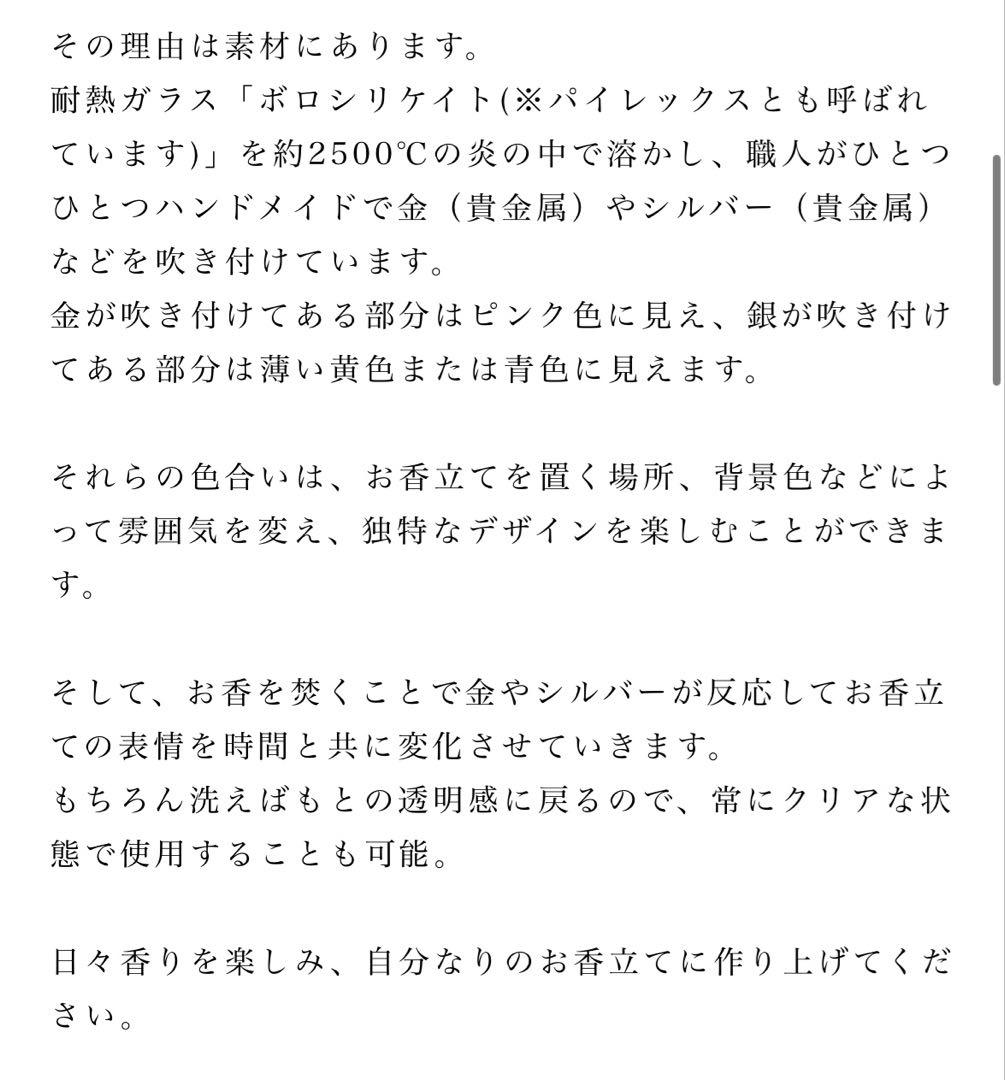 その理由は素材にあります。
耐熱ガラス「ボロシリケイト(※パイレックスとも呼ばれています)」を約2500℃の炎の中で溶かし、職人がひとつひとつハンドメイドで金（貴金属）やシルバー（貴金属）などを吹き付けています。
金が吹き付けてある部分はピンク色に見え、銀が吹き付けてある部分は薄い黄色または青色に見えます。

それらの色合いは、お香立てを置く場所、背景色などによって雰囲気を変え、独特なデザインを楽しむことができます。

そして、お香を焚くことで金やシルバーが反応してお香立ての表情を時間と共に変化させていきます。
もちろん洗えばもとの透明感に戻るので、常にクリアな状態で使用することも可能。

日々香りを楽しみ、自分なりのお香立てに作り上げてください。